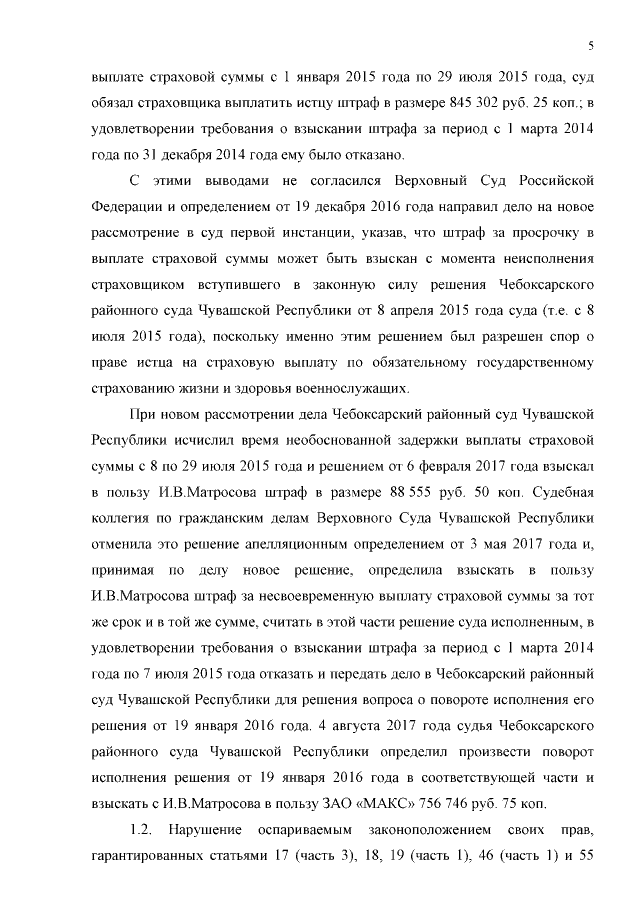 5

выплате страховой суммы с 1 января 2015 года по 29 июля 2015 года, суд обязал страховщика выплатить истцу штраф в размере 845 302 руб. 25 коп.; в удовлетворении требования о взыскании штрафа за период с 1 марта 2014 года по 31 декабря 2014 года ему было отказано.

С этими выводами не согласился Верховный Суд Российской Федерации и определением от 19 декабря 2016 года направил дело на новое рассмотрение в суд первой инстанции, указав, что штраф за просрочку в выплате страховой суммы может быть взыскан с момента неисполнения страховщиком вступившего в законную силу решения Чебоксарского районного суда Чувашской Республики от 8 апреля 2015 года суда (т.е. с 8 июля 2015 года), поскольку именно этим решением был разрешен спор о праве истца на страховую выплату по обязательному государственному страхованию жизни и здоровья военнослужащих.

При новом рассмотрении дела Чебоксарский районный суд Чувашской Республики исчислил время необоснованной задержки выплаты страховой суммы с 8 по 29 июля 2015 года и решением от 6 февраля 2017 года взыскал в пользу И.В.Матросова штраф в размере 88 555 руб. 50 коп. Судебная коллегия по гражданским делам Верховного Суда Чувашской Республики отменила это решение апелляционным определением от 3 мая 2017 года и, принимая по делу новое решение, определила взыскать в пользу И.В.Матросова штраф за несвоевременную выплату страховой суммы за тот же срок и в той же сумме, считать в этой части решение суда исполненным, в удовлетворении требования о взыскании штрафа за период с 1 марта 2014 года по 7 июля 2015 года отказать и передать дело в Чебоксарский районный суд Чувашской Республики для решения вопроса о повороте исполнения его решения от 19 января 2016 года. 4 августа 2017 года судья Чебоксарского районного суда Чувашской Республики определил произвести поворот исполнения решения от 19 января 2016 года в соответствующей части и взыскать с И.В.Матросова в пользу ЗАО «МАКС» 756 746 руб. 75 коп.

1.2. Нарушение оспариваемым законоположением своих прав, гарантированных статьями 17 (часть 3), 18, 19 (часть 1), 46 (часть 1) и 55